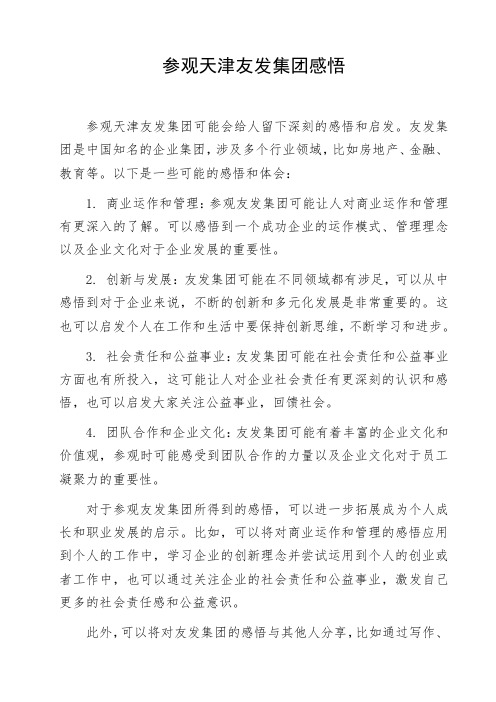 参观天津友发集团感悟

参观天津友发集团可能会给人留下深刻的感悟和启发。友发集团是中国知名的企业集团，涉及多个行业领域，比如房地产、金融、教育等。以下是一些可能的感悟和体会：

1. 商业运作和管理：参观友发集团可能让人对商业运作和管理有更深入的了解。可以感悟到一个成功企业的运作模式、管理理念以及企业文化对于企业发展的重要性。

2. 创新与发展：友发集团可能在不同领域都有涉足，可以从中感悟到对于企业来说，不断的创新和多元化发展是非常重要的。这也可以启发个人在工作和生活中要保持创新思维，不断学习和进步。

3. 社会责任和公益事业：友发集团可能在社会责任和公益事业方面也有所投入，这可能让人对企业社会责任有更深刻的认识和感悟，也可以启发大家关注公益事业，回馈社会。

4. 团队合作和企业文化：友发集团可能有着丰富的企业文化和价值观，参观时可能感受到团队合作的力量以及企业文化对于员工凝聚力的重要性。

对于参观友发集团所得到的感悟，可以进一步拓展成为个人成长和职业发展的启示。比如，可以将对商业运作和管理的感悟应用到个人的工作中，学习企业的创新理念并尝试运用到个人的创业或者工作中，也可以通过关注企业的社会责任和公益事业，激发自己更多的社会责任感和公益意识。

此外，可以将对友发集团的感悟与其他人分享，比如通过写作、